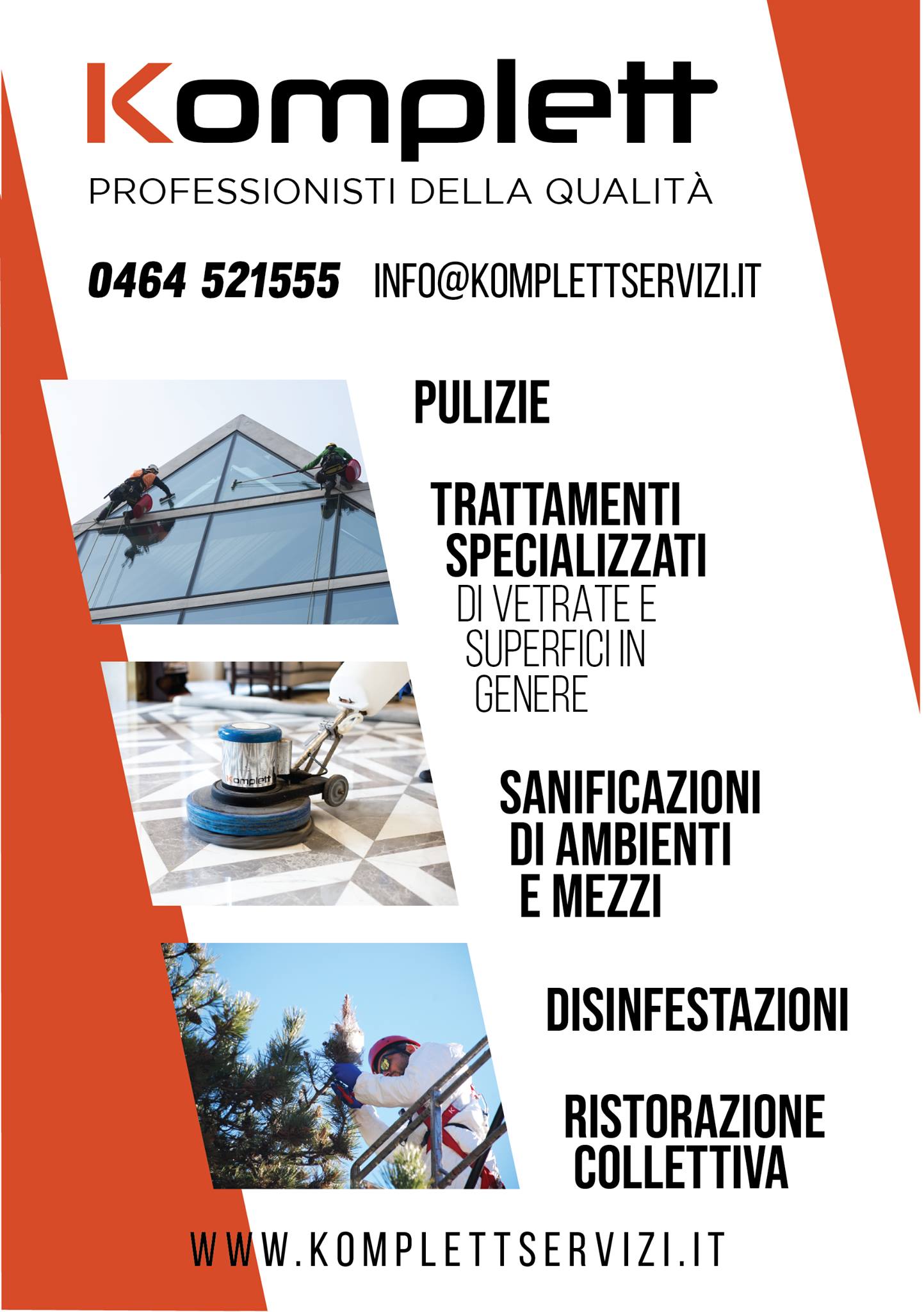 Komplett
PROFESSIONISTI DELLA QUALITÀ

0464 521555 INFO@KOMPLETTSERVIZI.IT

PULIZIE

TRATTAMENTI SPECIALIZZATI
DI VETRATE E SUPERFICI IN GENERE

SANIFICAZIONI DI AMBIENTI E MEZZI

DISINFESTAZIONI

RISTORAZIONE COLLETTIVA

WWW.KOMPLETTSERVIZI.IT